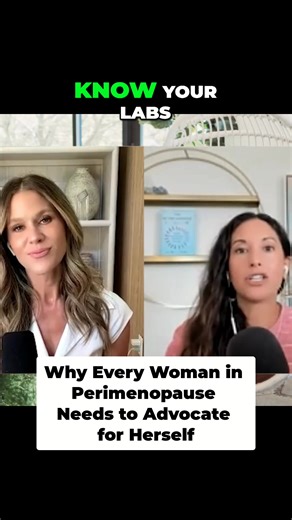 KNOW YOUR LABS

Why Every Woman in Perimenopause Needs to Advocate for Herself